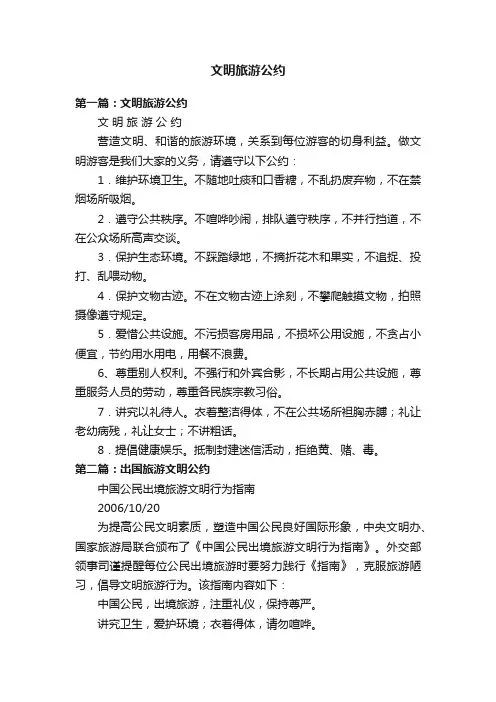 文明旅游公约

第一篇：文明旅游公约

文 明 旅 游 公 约

营造文明、和谐的旅游环境，关系到每位游客的切身利益。做文明游客是我们大家的义务，请遵守以下公约：

1．维护环境卫生。不随地吐痰和口香糖，不乱扔废弃物，不在禁烟场所吸烟。

2．遵守公共秩序。不喧哗吵闹，排队遵守秩序，不并行挡道，不在公众场所高声交谈。

3．保护生态环境。不踩踏绿地，不摘折花木和果实，不追捉、投打、乱喂动物。

4．保护文物古迹。不在文物古迹上涂刻，不攀爬触摸文物，拍照摄像遵守规定。

5．爱惜公共设施。不污损客房用品，不损坏公用设施，不贪占小便宜，节约用水用电，用餐不浪费。

6、尊重别人权利。不强行和外宾合影，不长期占用公共设施，尊重服务人员的劳动，尊重各民族宗教习俗。

7．讲究以礼待人。衣着整洁得体，不在公共场所袒胸赤膊；礼让老幼病残，礼让女士；不讲粗话。

8．提倡健康娱乐。抵制封建迷信活动，拒绝黄、赌、毒。

第二篇：出国旅游文明公约

中国公民出境旅游文明行为指南

2006/10/20

为提高公民文明素质，塑造中国公民良好国际形象，中央文明办、国家旅游局联合颁布了《中国公民出境旅游文明行为指南》。外交部领事司谨提醒每位公民出境旅游时要努力践行《指南》，克服旅游陋习，倡导文明旅游行为。该指南内容如下：

中国公民，出境旅游，注重礼仪，保持尊严。

讲究卫生，爱护环境；衣着得体，请勿喧哗。